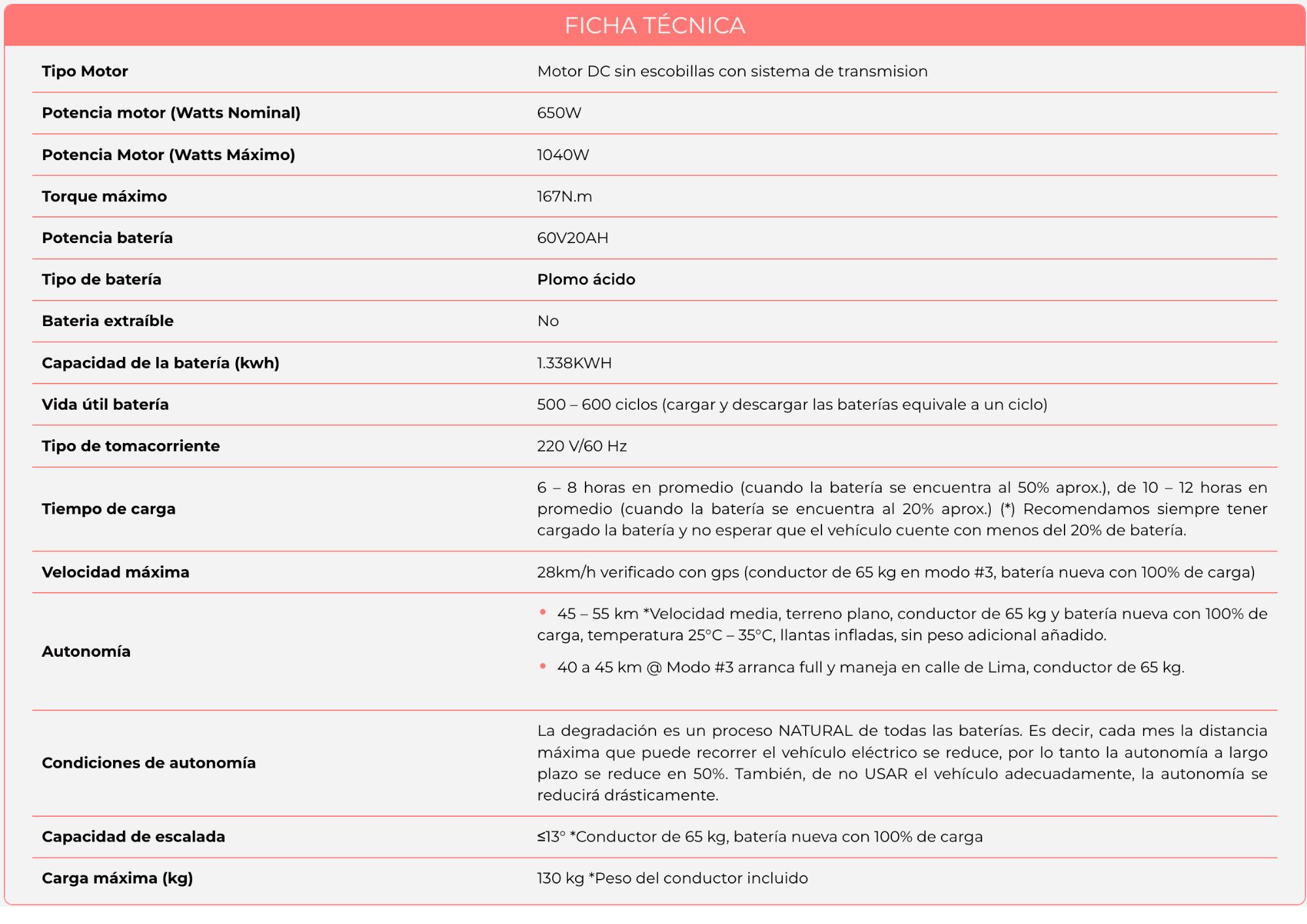 FICHA TÉCNICA

| Tipo Motor | Motor DC sin escobillas con sistema de transmision |
|---|---|
| Potencia motor (Watts Nominal) | 650W |
| Potencia Motor (Watts Máximo) | 1040W |
| Torque máximo | 167N.m |
| Potencia batería | 60V20AH |
| Tipo de batería | Plomo ácido |
| Bateria extraíble | No |
| Capacidad de la batería (kwh) | 1.338KWH |
| Vida útil batería | 500 – 600 ciclos (cargar y descargar las baterías equivale a un ciclo) |
| Tipo de tomacorriente | 220 V/60 Hz |
| Tiempo de carga | 6 – 8 horas en promedio (cuando la batería se encuentra al 50% aprox.), de 10 – 12 horas en promedio (cuando la batería se encuentra al 20% aprox.) (*) Recomendamos siempre tener cargado la batería y no esperar que el vehículo cuente con menos del 20% de batería. |
| Velocidad máxima | 28km/h verificado con gps (conductor de 65 kg en modo #3, batería nueva con 100% de carga) |
| Autonomía | • 45 – 55 km *Velocidad media, terreno plano, conductor de 65 kg y batería nueva con 100% de carga, temperatura 25°C – 35°C, llantas infladas, sin peso adicional añadido. • 40 a 45 km @ Modo #3 arranca full y maneja en calle de Lima, conductor de 65 kg. |
| Condiciones de autonomía | La degradación es un proceso NATURAL de todas las baterías. Es decir, cada mes la distancia máxima que puede recorrer el vehículo eléctrico se reduce, por lo tanto la autonomía a largo plazo se reduce en 50%. También, de no USAR el vehículo adecuadamente, la autonomía se reducirá drásticamente. |
| Capacidad de escalada | ≤13° *Conductor de 65 kg, batería nueva con 100% de carga |
| Carga máxima (kg) | 130 kg *Peso del conductor incluido |